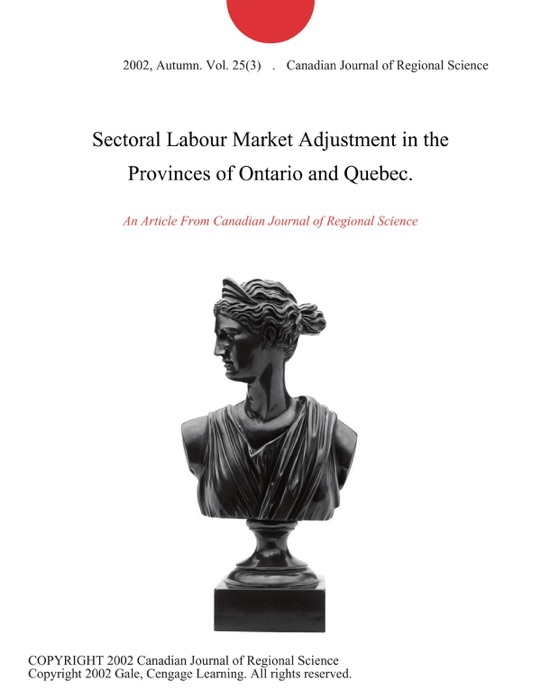 2002, Autumn. Vol. 25(3) . Canadian Journal of Regional Science

Sectoral Labour Market Adjustment in the Provinces of Ontario and Quebec.

An Article From Canadian Journal of Regional Science

COPYRIGHT 2002 Canadian Journal of Regional Science
Copyright 2002 Gale, Cengage Learning. All rights reserved.